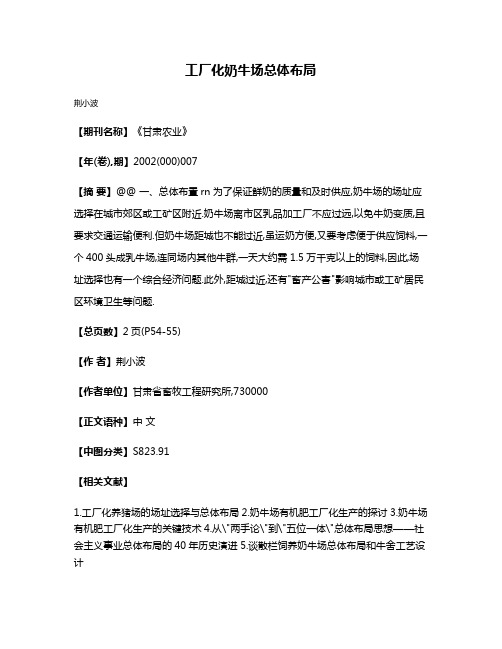 工厂化奶牛场总体布局

荆小波

【期刊名称】《甘肃农业》

【年(卷),期】2002(000)007

【摘 要】@@ 一、总体布置 rn 为了保证鲜奶的质量和及时供应,奶牛场的场址应选择在城市郊区或工矿区附近.奶牛场离市区乳品加工厂不应过远,以免牛奶变质,且要求交通运输便利.但奶牛场距城也不能过近,虽运奶方便,又要考虑便于供应饲料,一个 400 头成乳牛场,连同场内其他牛群,一天大约需 1.5 万千克以上的饲料,因此,场址选择也有一个综合经济问题.此外,距城过近,还有"畜产公害"影响城市或工矿居民区环境卫生等问题.

【总页数】2 页(P54-55)

【作 者】荆小波

【作者单位】甘肃省畜牧工程研究所,730000

【正文语种】中 文

【中图分类】S823.91

【相关文献】

1.工厂化养猪场的场址选择与总体布局 2.奶牛场有机肥工厂化生产的探讨 3.奶牛场有机肥工厂化生产的关键技术 4.从\"两手论\"到\"五位一体\"总体布局思想——社会主义事业总体布局的 40 年历史演进 5.谈散栏饲养奶牛场总体布局和牛舍工艺设计